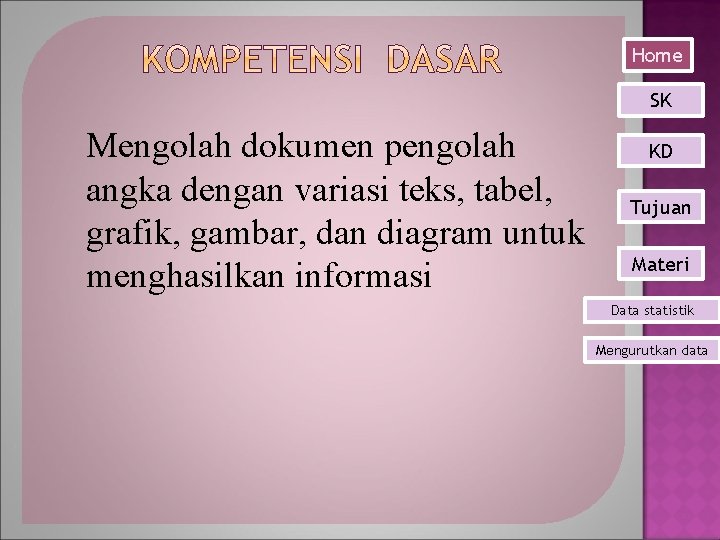 KOMPETENSI DASAR

Mengolah dokumen pengolah angka dengan variasi teks, tabel, grafik, gambar, dan diagram untuk menghasilkan informasi

Home

SK

KD

Tujuan

Materi

Data statistik

Mengurutkan data